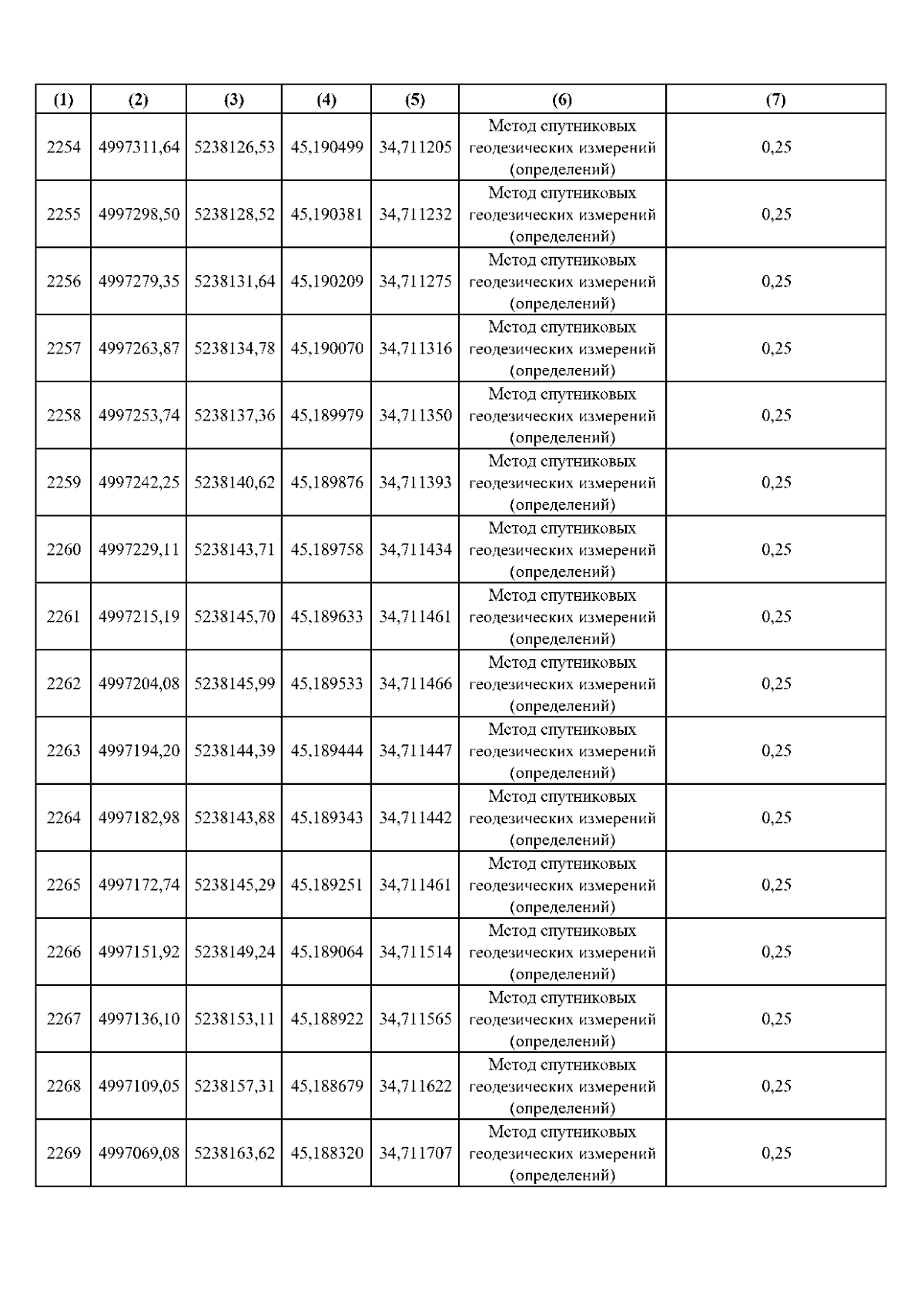 | (1) | (2) | (3) | (4) | (5) | (6) | (7) |
|---|---|---|---|---|---|---|
| 2254 | 4997311,64 | 5238126,53 | 45,190499 | 34,711205 | Метод спутниковых геодезических измерений (определений) | 0,25 |
| 2255 | 4997298,50 | 5238128,52 | 45,190381 | 34,711232 | Метод спутниковых геодезических измерений (определений) | 0,25 |
| 2256 | 4997279,35 | 5238131,64 | 45,190209 | 34,711275 | Метод спутниковых геодезических измерений (определений) | 0,25 |
| 2257 | 4997263,87 | 5238134,78 | 45,190070 | 34,711316 | Метод спутниковых геодезических измерений (определений) | 0,25 |
| 2258 | 4997253,74 | 5238137,36 | 45,189979 | 34,711350 | Метод спутниковых геодезических измерений (определений) | 0,25 |
| 2259 | 4997242,25 | 5238140,62 | 45,189876 | 34,711393 | Метод спутниковых геодезических измерений (определений) | 0,25 |
| 2260 | 4997229,11 | 5238143,71 | 45,189758 | 34,711434 | Метод спутниковых геодезических измерений (определений) | 0,25 |
| 2261 | 4997215,19 | 5238145,70 | 45,189633 | 34,711461 | Метод спутниковых геодезических измерений (определений) | 0,25 |
| 2262 | 4997204,08 | 5238145,99 | 45,189533 | 34,711466 | Метод спутниковых геодезических измерений (определений) | 0,25 |
| 2263 | 4997194,20 | 5238144,39 | 45,189444 | 34,711447 | Метод спутниковых геодезических измерений (определений) | 0,25 |
| 2264 | 4997182,98 | 5238143,88 | 45,189343 | 34,711442 | Метод спутниковых геодезических измерений (определений) | 0,25 |
| 2265 | 4997172,74 | 5238145,29 | 45,189251 | 34,711461 | Метод спутниковых геодезических измерений (определений) | 0,25 |
| 2266 | 4997151,92 | 5238149,24 | 45,189064 | 34,711514 | Метод спутниковых геодезических измерений (определений) | 0,25 |
| 2267 | 4997136,10 | 5238153,11 | 45,188922 | 34,711565 | Метод спутниковых геодезических измерений (определений) | 0,25 |
| 2268 | 4997109,05 | 5238157,31 | 45,188679 | 34,711622 | Метод спутниковых геодезических измерений (определений) | 0,25 |
| 2269 | 4997069,08 | 5238163,62 | 45,188320 | 34,711707 | Метод спутниковых геодезических измерений (определений) | 0,25 |